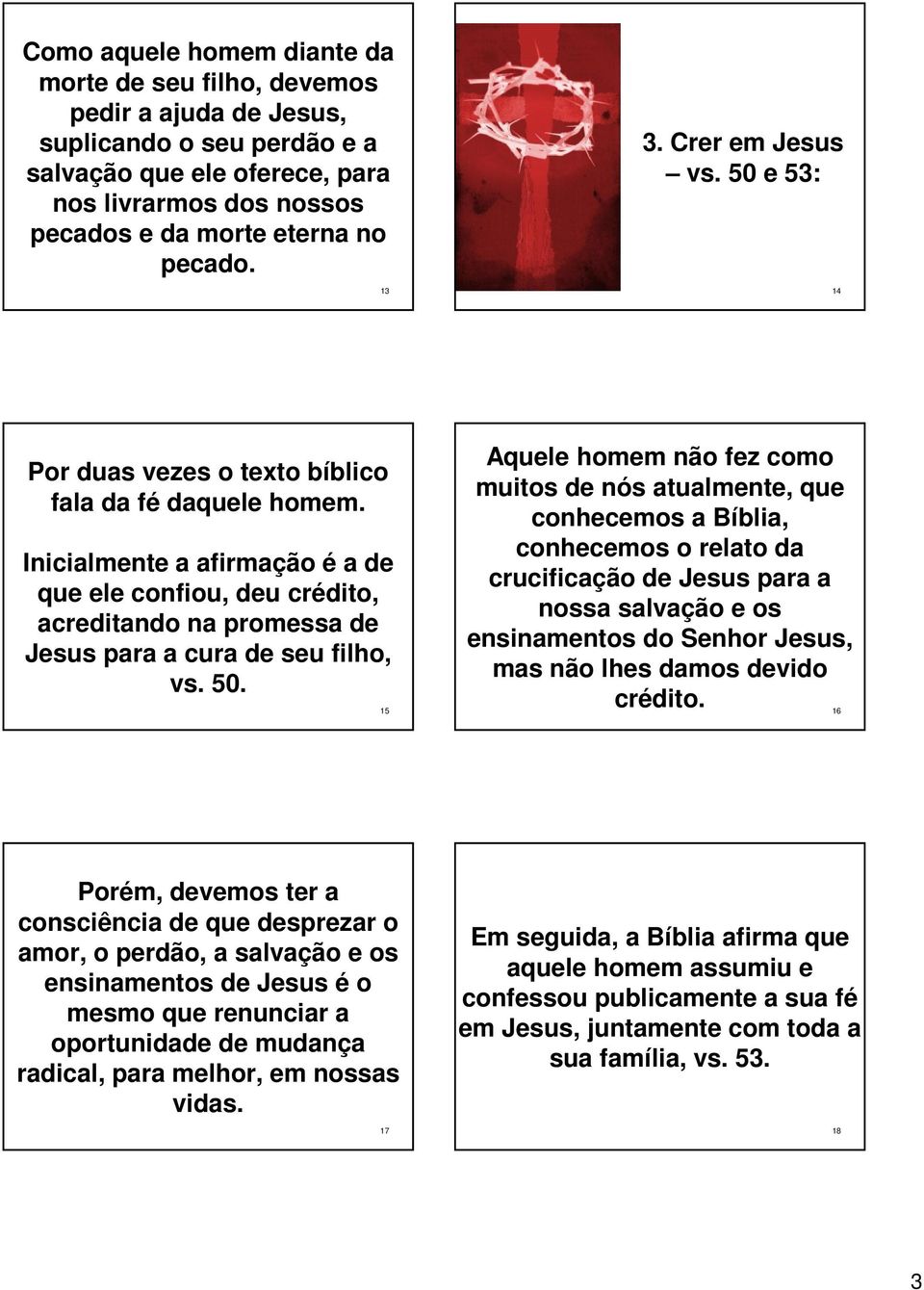 Como aquele homem diante da morte de seu filho, devemos pedir a ajuda de Jesus, suplicando o seu perdão e a salvação que ele oferece, para nos livrarmos dos nossos pecados e da morte eterna no pecado.

13

3. Crer em Jesus – vs. 50 e 53:

14

Por duas vezes o texto bíblico fala da fé daquele homem.

Inicialmente a afirmação é a de que ele confiou, deu crédito, acreditando na promessa de Jesus para a cura de seu filho, vs. 50.

15

Aquele homem não fez como muitos de nós atualmente, que conhecemos a Bíblia, conhecemos o relato da crucificação de Jesus para a nossa salvação e os ensinamentos do Senhor Jesus, mas não lhes damos devido crédito.

16

Porém, devemos ter a consciência de que desprezar o amor, o perdão, a salvação e os ensinamentos de Jesus é o mesmo que renunciar a oportunidade de mudança radical, para melhor, em nossas vidas.

17

Em seguida, a Bíblia afirma que aquele homem assumiu e confessou publicamente a sua fé em Jesus, juntamente com toda a sua família, vs. 53.

18

3